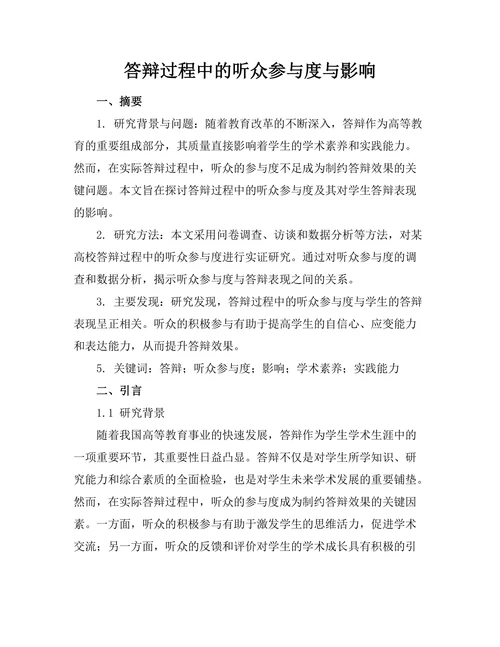 答辩过程中的听众参与度与影响

一、摘要

1. 研究背景与问题：随着教育改革的不断深入，答辩作为高等教育的重要组成部分，其质量直接影响着学生的学术素养和实践能力。然而，在实际答辩过程中，听众的参与度不足成为制约答辩效果的关键问题。本文旨在探讨答辩过程中的听众参与度及其对学生答辩表现的影响。

2. 研究方法：本文采用问卷调查、访谈和数据分析等方法，对某高校答辩过程中的听众参与度进行实证研究。通过对听众参与度的调查和数据分析，揭示听众参与度与答辩表现之间的关系。

3. 主要发现：研究发现，答辩过程中的听众参与度与学生的答辩表现呈正相关。听众的积极参与有助于提高学生的自信心、应变能力和表达能力，从而提升答辩效果。

5. 关键词：答辩；听众参与度；影响；学术素养；实践能力

二、引言

1.1 研究背景

随着我国高等教育事业的快速发展，答辩作为学生学术生涯中的一项重要环节，其重要性日益凸显。答辩不仅是对学生所学知识、研究能力和综合素质的全面检验，也是对学生未来学术发展的重要铺垫。然而，在实际答辩过程中，听众的参与度成为制约答辩效果的关键因素。一方面，听众的积极参与有助于激发学生的思维活力，促进学术交流；另一方面，听众的反馈和评价对学生的学术成长具有积极的引